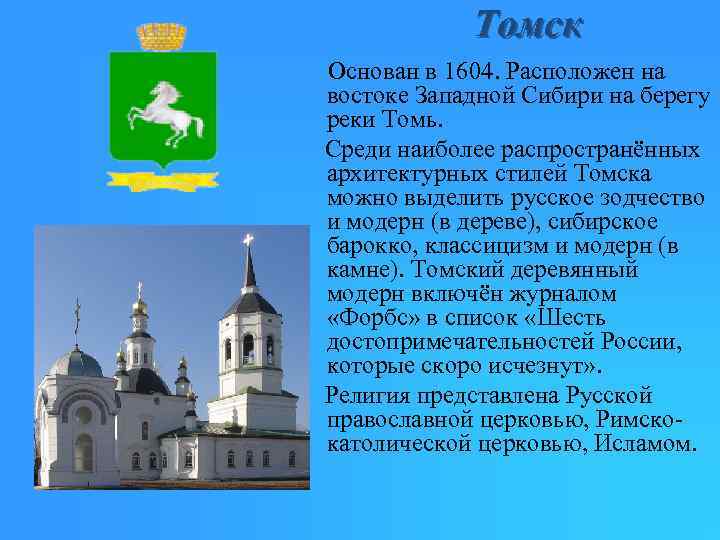 Томск

Основан в 1604. Расположен на востоке Западной Сибири на берегу реки Томь.

Среди наиболее распространённых архитектурных стилей Томска можно выделить русское зодчество и модерн (в дереве), сибирское барокко, классицизм и модерн (в камне). Томский деревянный модерн включён журналом «Форбс» в список «Шесть достопримечательностей России, которые скоро исчезнут».

Религия представлена Русской православной церковью, Римско-католической церковью, Исламом.